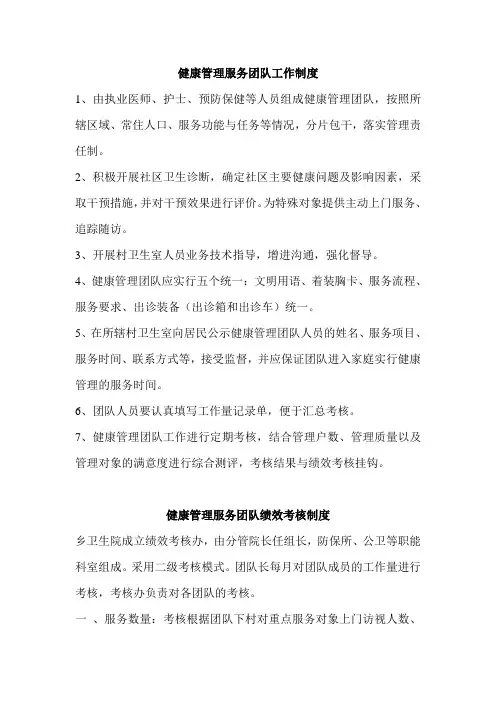 健康管理服务团队工作制度

1、由执业医师、护士、预防保健等人员组成健康管理团队，按照所辖区域、常住人口、服务功能与任务等情况，分片包干，落实管理责任制。

2、积极开展社区卫生诊断，确定社区主要健康问题及影响因素，采取干预措施，并对干预效果进行评价。为特殊对象提供主动上门服务、追踪随访。

3、开展村卫生室人员业务技术指导，增进沟通，强化督导。

4、健康管理团队应实行五个统一：文明用语、着装胸卡、服务流程、服务要求、出诊装备（出诊箱和出诊车）统一。

5、在所辖村卫生室向居民公示健康管理团队人员的姓名、服务项目、服务时间、联系方式等，接受监督，并应保证团队进入家庭实行健康管理的服务时间。

6、团队人员要认真填写工作量记录单，便于汇总考核。

7、健康管理团队工作进行定期考核，结合管理户数、管理质量以及管理对象的满意度进行综合测评，考核结果与绩效考核挂钩。

健康管理服务团队绩效考核制度

乡卫生院成立绩效考核办，由分管院长任组长，防保所、公卫等职能科室组成。采用二级考核模式。团队长每月对团队成员的工作量进行考核，考核办负责对各团队的考核。

一 、服务数量：考核根据团队下村对重点服务对象上门访视人数、